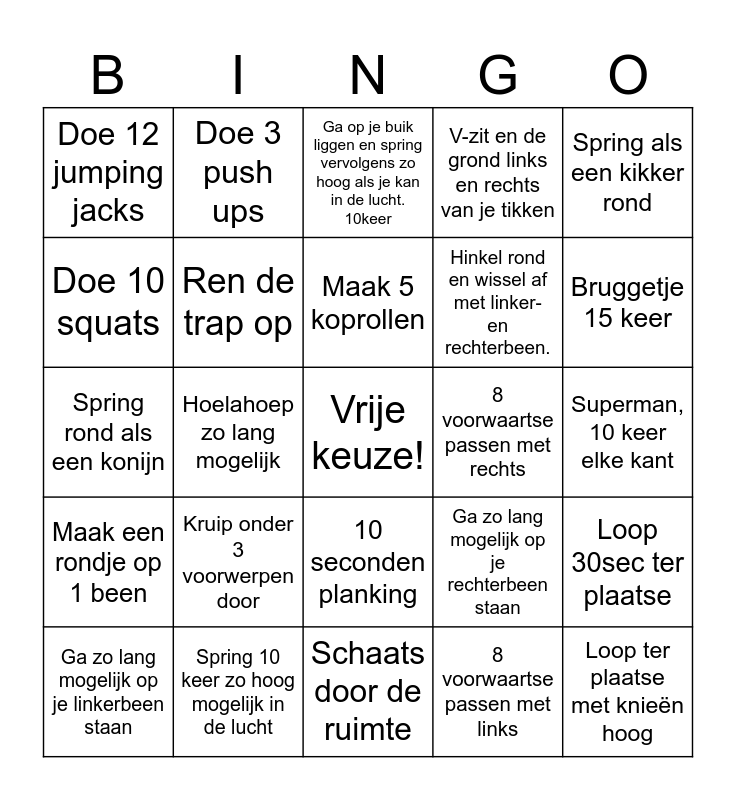 | B | I | N | G | O |
|---|---|---|---|---|
| Doe 12 jumping jacks | Doe 3 push ups | Ga op je buik liggen en spring vervolgens zo hoog als je kan in de lucht. 10keer | V-zit en de grond links en rechts van je tikken | Spring als een kikker rond |
| Doe 10 squats | Ren de trap op | Maak 5 koprollen | Hinkel rond en wissel af met linker- en rechterbeen. | Bruggetje 15 keer |
| Spring rond als een konijn | Hoelahoep zo lang mogelijk | Vrije keuze! | 8 voorwaartse passen met rechts | Superman, 10 keer elke kant |
| Maak een rondje op 1 been | Kruip onder 3 voorwerpen door | 10 seconden planking | Ga zo lang mogelijk op je rechterbeen staan | Loop 30sec ter plaatse |
| Ga zo lang mogelijk op je linkerbeen staan | Spring 10 keer zo hoog mogelijk in de lucht | Schaats door de ruimte | 8 voorwaartse passen met links | Loop ter plaatse met knieën hoog |